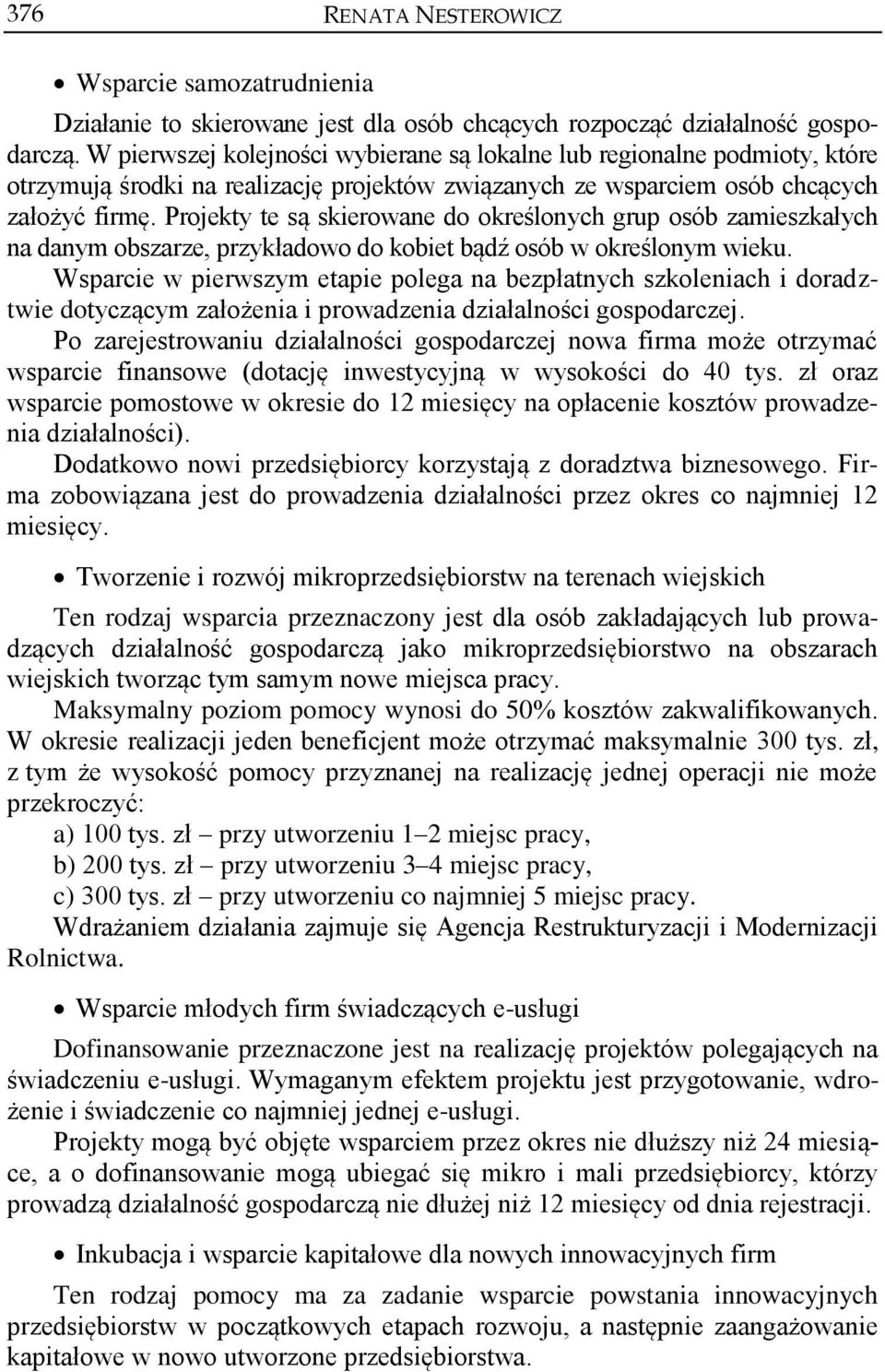 376 RENATA NESTEROWICZ

• Wsparcie samozatrudnienia

Działanie to skierowane jest dla osób chcących rozpocząć działalność gospodarczą. W pierwszej kolejności wybierane są lokalne lub regionalne podmioty, które otrzymują środki na realizację projektów związanych ze wsparciem osób chcących założyć firmę. Projekty te są skierowane do określonych grup osób zamieszkałych na danym obszarze, przykładowo do kobiet bądź osób w określonym wieku.
Wsparcie w pierwszym etapie polega na bezpłatnych szkoleniach i doradztwie dotyczącym założenia i prowadzenia działalności gospodarczej.
Po zarejestrowaniu działalności gospodarczej nowa firma może otrzymać wsparcie finansowe (dotację inwestycyjną w wysokości do 40 tys. zł oraz wsparcie pomostowe w okresie do 12 miesięcy na opłacenie kosztów prowadzenia działalności).
Dodatkowo nowi przedsiębiorcy korzystają z doradztwa biznesowego. Firma zobowiązana jest do prowadzenia działalności przez okres co najmniej 12 miesięcy.

• Tworzenie i rozwój mikroprzedsiębiorstw na terenach wiejskich

Ten rodzaj wsparcia przeznaczony jest dla osób zakładających lub prowadzących działalność gospodarczą jako mikroprzedsiębiorstwo na obszarach wiejskich tworząc tym samym nowe miejsca pracy.
Maksymalny poziom pomocy wynosi do 50% kosztów zakwalifikowanych. W okresie realizacji jeden beneficjent może otrzymać maksymalnie 300 tys. zł, z tym że wysokość pomocy przyznanej na realizację jednej operacji nie może przekroczyć:
a) 100 tys. zł – przy utworzeniu 1–2 miejsc pracy,
b) 200 tys. zł – przy utworzeniu 3–4 miejsc pracy,
c) 300 tys. zł – przy utworzeniu co najmniej 5 miejsc pracy.
Wdrażaniem działania zajmuje się Agencja Restrukturyzacji i Modernizacji Rolnictwa.

• Wsparcie młodych firm świadczących e-usługi

Dofinansowanie przeznaczone jest na realizację projektów polegających na świadczeniu e-usługi. Wymaganym efektem projektu jest przygotowanie, wdrożenie i świadczenie co najmniej jednej e-usługi.
Projekty mogą być objęte wsparciem przez okres nie dłuższy niż 24 miesiące, a o dofinansowanie mogą ubiegać się mikro i mali przedsiębiorcy, którzy prowadzą działalność gospodarczą nie dłużej niż 12 miesięcy od dnia rejestracji.

• Inkubacja i wsparcie kapitałowe dla nowych innowacyjnych firm

Ten rodzaj pomocy ma za zadanie wsparcie powstania innowacyjnych przedsiębiorstw w początkowych etapach rozwoju, a następnie zaangażowanie kapitałowe w nowo utworzone przedsiębiorstwa.